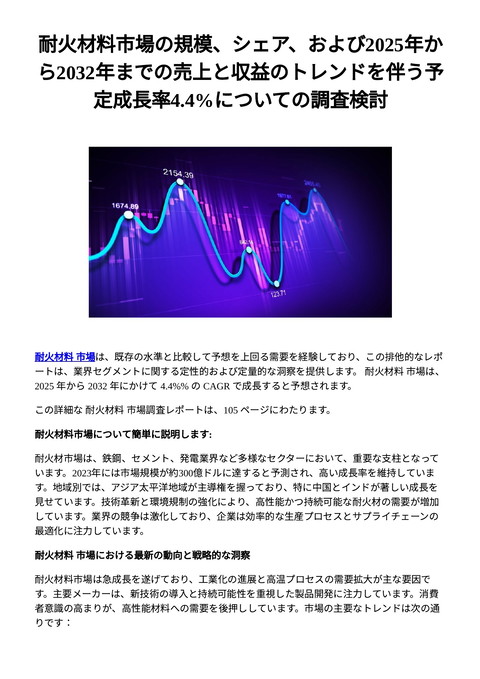 耐火材料市場の規模、シェア、および2025年から2032年までの売上と収益のトレンドを伴う予定成長率4.4%についての調査検討

1674.89

2154.39

123.71

耐火材料 市場は、既存の水準と比較して予想を上回る需要を経験しており、この排他的なレポートは、業界セグメントに関する定性的および定量的な洞察を提供します。 耐火材料 市場は、2025 年から 2032 年にかけて 4.4%% の CAGR で成長すると予想されます。

この詳細な 耐火材料 市場調査レポートは、105 ページにわたります。

耐火材料市場について簡単に説明します:

耐火材市場は、鉄鋼、セメント、発電業界など多様なセクターにおいて、重要な支柱となっています。2023年には市場規模が約300億ドルに達すると予測され、高い成長率を維持しています。地域別では、アジア太平洋地域が主導権を握っており、特に中国とインドが著しい成長を見せています。技術革新と環境規制の強化により、高性能かつ持続可能な耐火材の需要が増加しています。業界の競争は激化しており、企業は効率的な生産プロセスとサプライチェーンの最適化に注力しています。

耐火材料 市場における最新の動向と戦略的な洞察

耐火材料市場は急成長を遂げており、工業化の進展と高温プロセスの需要拡大が主な要因です。主要メーカーは、新技術の導入と持続可能性を重視した製品開発に注力しています。消費者意識の高まりが、高性能材料への需要を後押ししています。市場の主要なトレンドは次の通りです：